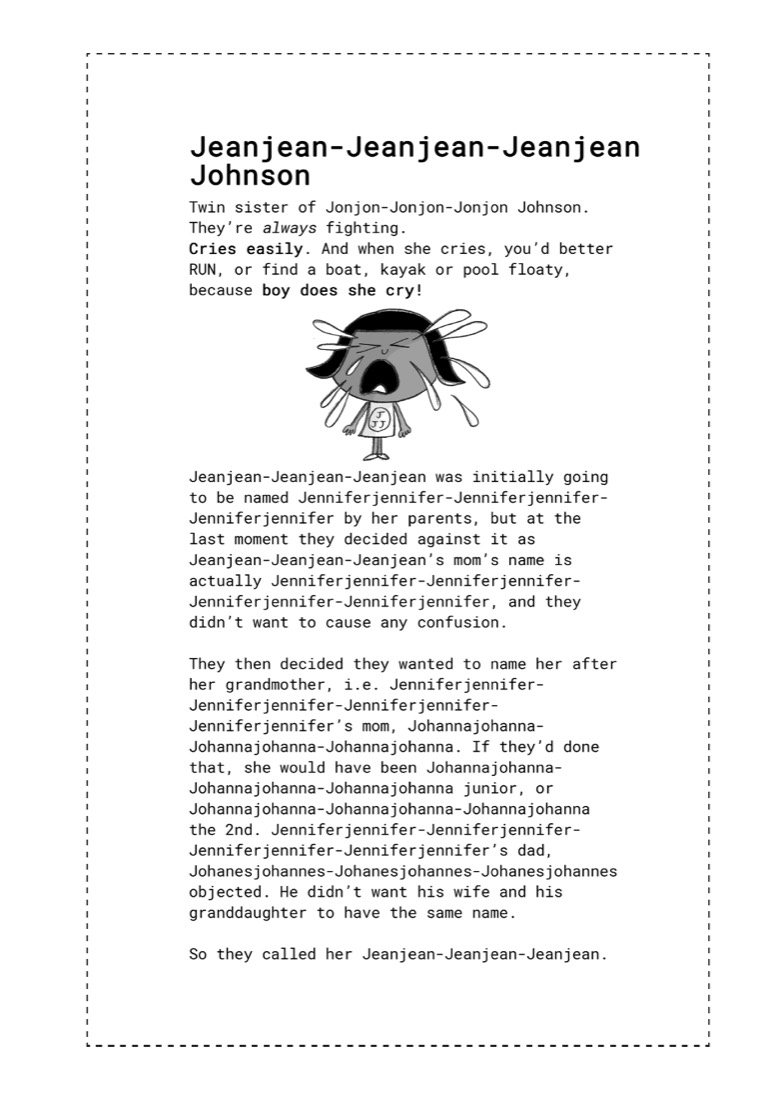 Jeanjean-Jeanjean-Jeanjean Johnson

Twin sister of Jonjon-Jonjon-Jonjon Johnson. They're always fighting.

Cries easily. And when she cries, you'd better RUN, or find a boat, kayak or pool floaty, because boy does she cry!

JJJ

Jeanjean-Jeanjean-Jeanjean was initially going to be named Jenniferjennifer-Jenniferjennifer-Jenniferjennifer by her parents, but at the last moment they decided against it as Jeanjean-Jeanjean-Jeanjean's mom's name is actually Jenniferjennifer-Jenniferjennifer-Jenniferjennifer-Jenniferjennifer, and they didn't want to cause any confusion.

They then decided they wanted to name her after her grandmother, i.e. Jenniferjennifer-Jenniferjennifer-Jenniferjennifer-Jenniferjennifer's mom, Johannajohanna-Johannajohanna-Johannajohanna. If they'd done that, she would have been Johannajohanna-Johannajohanna-Johannajohanna junior, or Johannajohanna-Johannajohanna-Johannajohanna the 2nd. Jenniferjennifer-Jenniferjennifer-Jenniferjennifer-Jenniferjennifer's dad, Johanesjohannes-Johanesjohannes-Johanesjohannes objected. He didn't want his wife and his granddaughter to have the same name.

So they called her Jeanjean-Jeanjean-Jeanjean.